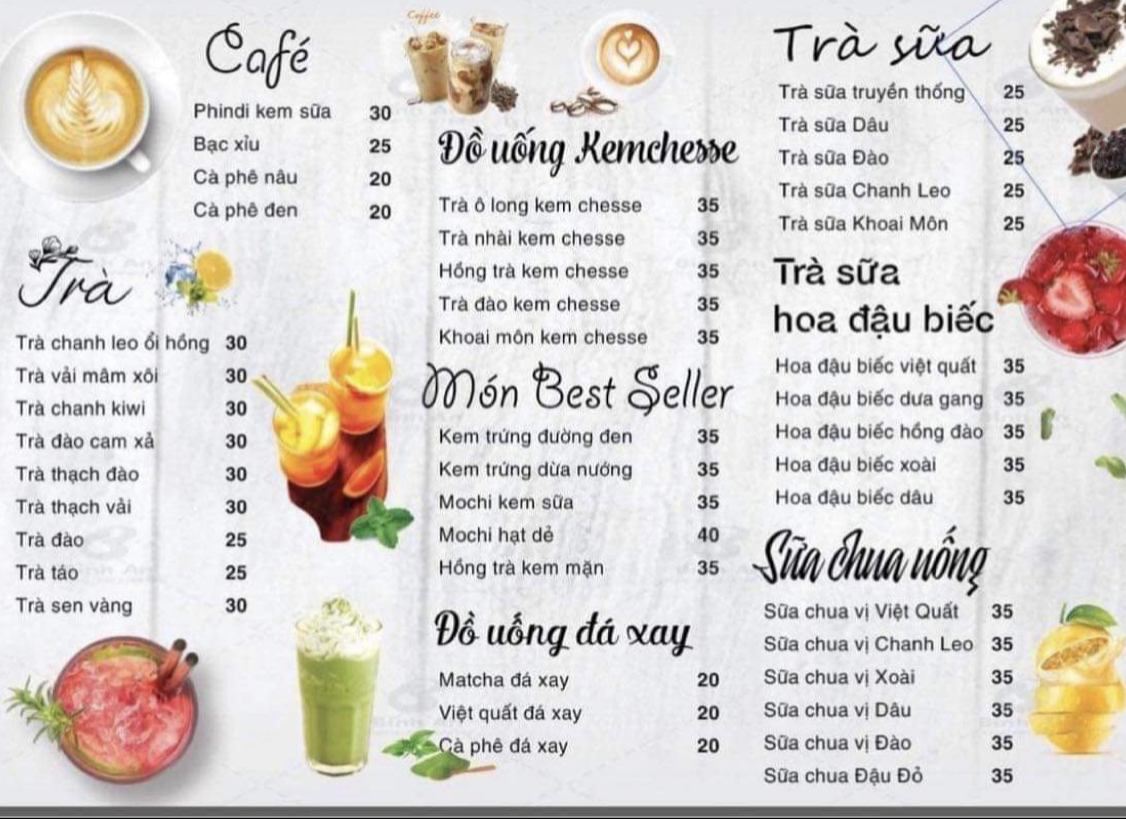 Café

Phindi kem sữa 30
Bạc xỉu 25
Cà phê nâu 20
Cà phê đen 20

Trà

Trà chanh leo ổi hồng 30
Trà vải mâm xôi 30
Trà chanh kiwi 30
Trà đào cam xả 30
Trà thạch đào 30
Trà thạch vải 30
Trà đào 25
Trà táo 25
Trà sen vàng 30

Đồ uống Kemchesse

Trà ô long kem chesse 35
Trà nhài kem chesse 35
Hồng trà kem chesse 35
Trà đào kem chesse 35
Khoai môn kem chesse 35

Món Best Seller

Kem trứng đường đen 35
Kem trứng dừa nướng 35
Mochi kem sữa 35
Mochi hạt dẻ 40
Hồng trà kem mặn 35

Đồ uống đá xay

Matcha đá xay 20
Việt quất đá xay 20
Cà phê đá xay 20

Trà sữa

Trà sữa truyền thống 25
Trà sữa Dâu 25
Trà sữa Đào 25
Trà sữa Chanh Leo 25
Trà sữa Khoai Môn 25

Trà sữa hoa đậu biếc

Hoa đậu biếc việt quất 35
Hoa đậu biếc dưa gang 35
Hoa đậu biếc hồng đào 35
Hoa đậu biếc xoài 35
Hoa đậu biếc dâu 35

Sữa chua uống

Sữa chua vị Việt Quất 35
Sữa chua vị Chanh Leo 35
Sữa chua vị Xoài 35
Sữa chua vị Dâu 35
Sữa chua vị Đào 35
Sữa chua Đậu Đỏ 35